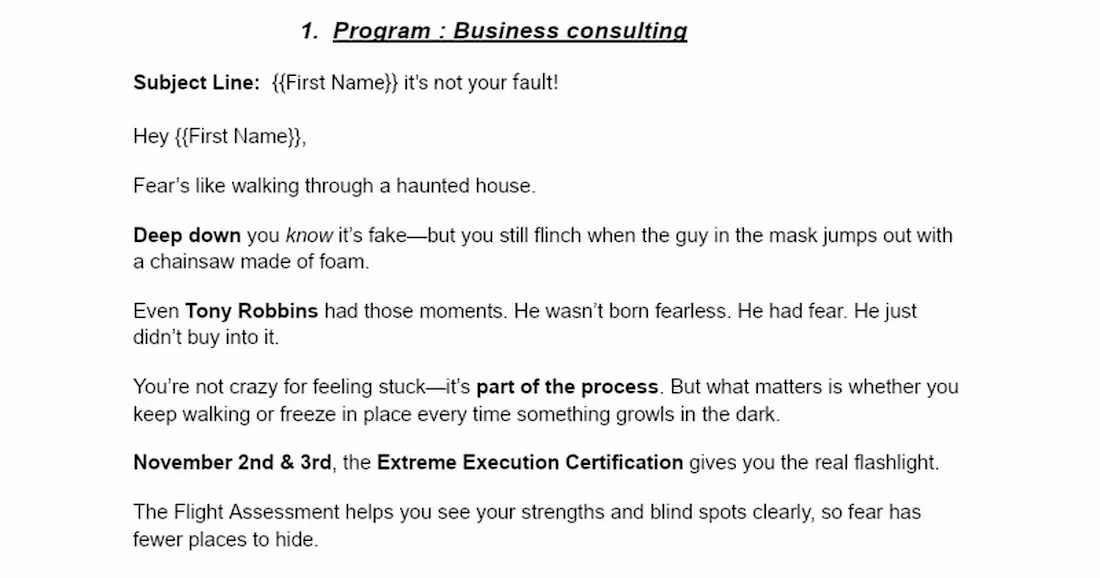 1. Program : Business consulting

Subject Line: {{First Name}} it's not your fault!

Hey {{First Name}},

Fear's like walking through a haunted house.

Deep down you know it's fake—but you still flinch when the guy in the mask jumps out with a chainsaw made of foam.

Even Tony Robbins had those moments. He wasn't born fearless. He had fear. He just didn't buy into it.

You're not crazy for feeling stuck—it's part of the process. But what matters is whether you keep walking or freeze in place every time something growls in the dark.

November 2nd & 3rd, the Extreme Execution Certification gives you the real flashlight.

The Flight Assessment helps you see your strengths and blind spots clearly, so fear has fewer places to hide.